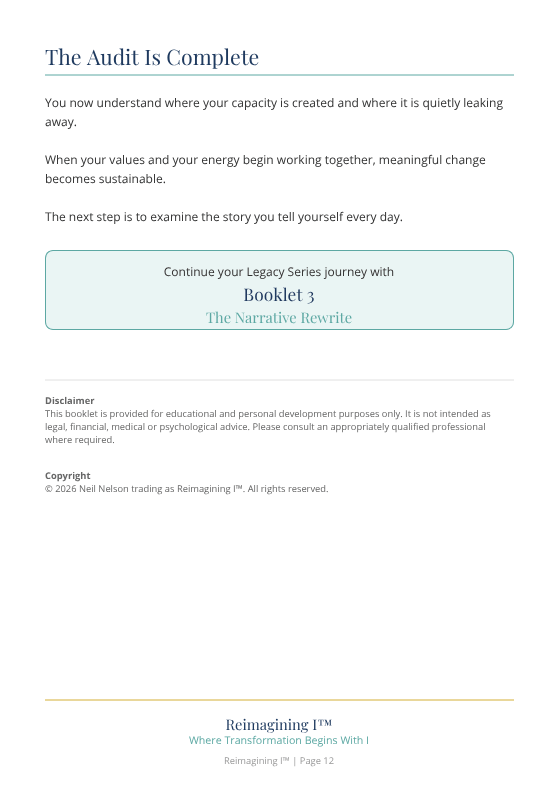 The Audit Is Complete

You now understand where your capacity is created and where it is quietly leaking away.

When your values and your energy begin working together, meaningful change becomes sustainable.

The next step is to examine the story you tell yourself every day.

Continue your Legacy Series journey with

Booklet 3

The Narrative Rewrite

Disclaimer
This booklet is provided for educational and personal development purposes only. It is not intended as legal, financial, medical or psychological advice. Please consult an appropriately qualified professional where required.

Copyright
© 2026 Neil Nelson trading as Reimagining I™. All rights reserved.

Reimagining I™
Where Transformation Begins With I

Reimagining I™ | Page 12